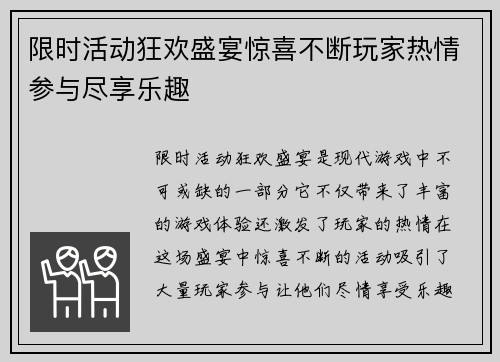 限时活动狂欢盛宴惊喜不断玩家热情参与尽享乐趣

限时活动狂欢盛宴是现代游戏中不可或缺的一部分它不仅带来了丰富的游戏体验还激发了玩家的热情在这场盛宴中惊喜不断的活动吸引了大量玩家参与让他们尽情享受乐趣